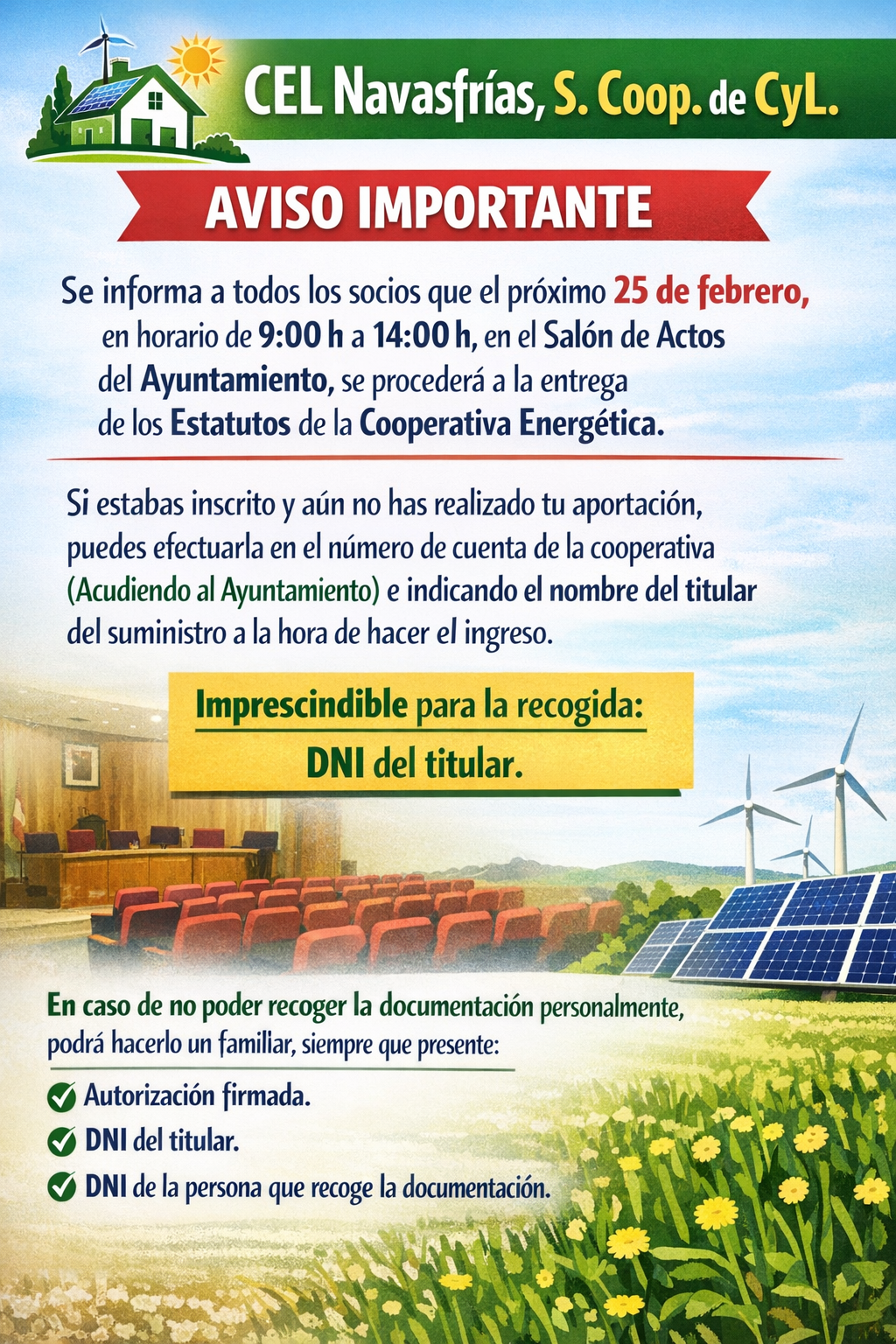 CEL Navasfrías, S. Coop. de CyL.

AVISO IMPORTANTE

Se informa a todos los socios que el próximo 25 de febrero, en horario de 9:00 h a 14:00 h, en el Salón de Actos del Ayuntamiento, se procederá a la entrega de los Estatutos de la Cooperativa Energética.

Si estabas inscrito y aún no has realizado tu aportación, puedes efectuarla en el número de cuenta de la cooperativa (Acudiendo al Ayuntamiento) e indicando el nombre del titular del suministro a la hora de hacer el ingreso.

Imprescindible para la recogida:
DNI del titular.

En caso de no poder recoger la documentación personalmente, podrá hacerlo un familiar, siempre que presente:

✓ Autorización firmada.
✓ DNI del titular.
✓ DNI de la persona que recoge la documentación.